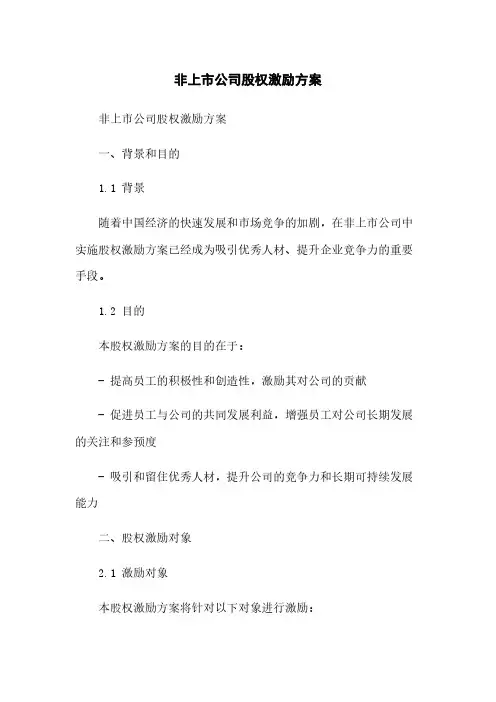 非上市公司股权激励方案

非上市公司股权激励方案

一、背景和目的

1.1 背景

随着中国经济的快速发展和市场竞争的加剧，在非上市公司中实施股权激励方案已经成为吸引优秀人材、提升企业竞争力的重要手段。

1.2 目的

本股权激励方案的目的在于：

- 提高员工的积极性和创造性，激励其对公司的贡献

- 促进员工与公司的共同发展利益，增强员工对公司长期发展的关注和参预度

- 吸引和留住优秀人材，提升公司的竞争力和长期可持续发展能力

二、股权激励对象

2.1 激励对象

本股权激励方案将针对以下对象进行激励：